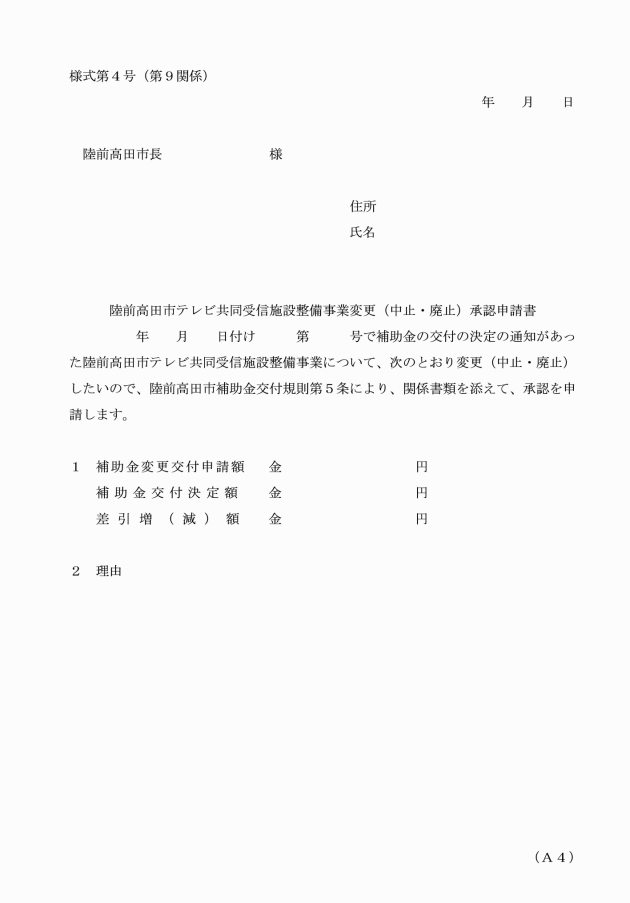 様式第４号（第９関係）

年　月　日

陸前高田市長　　　　様

住所
氏名

陸前高田市テレビ共同受信施設整備事業変更（中止・廃止）承認申請書

年　月　日付け　第　号で補助金の交付の決定の通知があった陸前高田市テレビ共同受信施設整備事業について、次のとおり変更（中止・廃止）したいので、陸前高田市補助金交付規則第５条により、関係書類を添えて、承認を申請します。

１　補助金変更交付申請額　金　　円
補助金交付決定額　金　　円
差引増（減）額　金　　円

２　理由

（Ａ４）